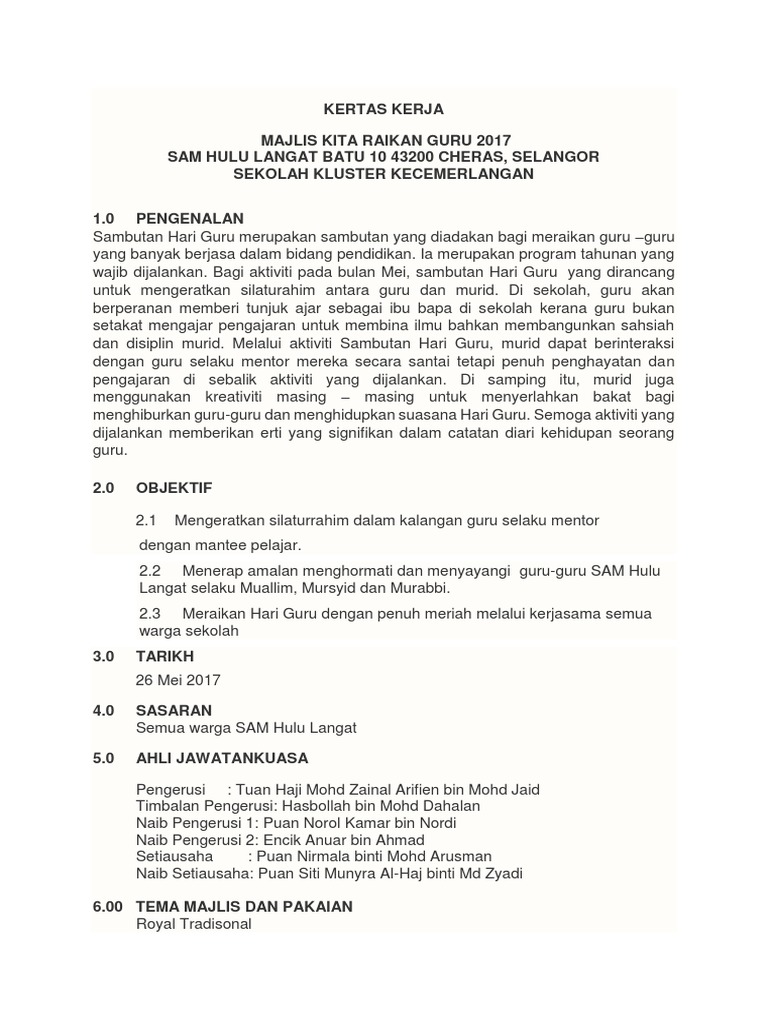 KERTAS KERJA

MAJLIS KITA RAIKAN GURU 2017
SAM HULU LANGAT BATU 10 43200 CHERAS, SELANGOR
SEKOLAH KLUSTER KECEMERLANGAN

1.0 PENGENALAN
Sambutan Hari Guru merupakan sambutan yang diadakan bagi meraikan guru –guru yang banyak berjasa dalam bidang pendidikan. Ia merupakan program tahunan yang wajib dijalankan. Bagi aktiviti pada bulan Mei, sambutan Hari Guru yang dirancang untuk mengeratkan silaturahim antara guru dan murid. Di sekolah, guru akan berperanan memberi tunjuk ajar sebagai ibu bapa di sekolah kerana guru bukan setakat mengajar pengajaran untuk membina ilmu bahkan membangunkan sahsiah dan disiplin murid. Melalui aktiviti Sambutan Hari Guru, murid dapat berinteraksi dengan guru selaku mentor mereka secara santai tetapi penuh penghayatan dan pengajaran di sebalik aktiviti yang dijalankan. Di samping itu, murid juga menggunakan kreativiti masing – masing untuk menyerlahkan bakat bagi menghiburkan guru-guru dan menghidupkan suasana Hari Guru. Semoga aktiviti yang dijalankan memberikan erti yang signifikan dalam catatan diari kehidupan seorang guru.

2.0 OBJEKTIF

2.1 Mengeratkan silaturrahim dalam kalangan guru selaku mentor dengan mantee pelajar.

2.2 Menerap amalan menghormati dan menyayangi guru-guru SAM Hulu Langat selaku Muallim, Mursyid dan Murabbi.

2.3 Meraikan Hari Guru dengan penuh meriah melalui kerjasama semua warga sekolah

3.0 TARIKH
26 Mei 2017

4.0 SASARAN
Semua warga SAM Hulu Langat

5.0 AHLI JAWATANKUASA

Pengerusi : Tuan Haji Mohd Zainal Arifien bin Mohd Jaid
Timbalan Pengerusi: Hasbollah bin Mohd Dahalan
Naib Pengerusi 1: Puan Norol Kamar bin Nordi
Naib Pengerusi 2: Encik Anuar bin Ahmad
Setiausaha : Puan Nirmala binti Mohd Arusman
Naib Setiausaha: Puan Siti Munyra Al-Haj binti Md Zyadi

6.00 TEMA MAJLIS DAN PAKAIAN
Royal Tradisonal